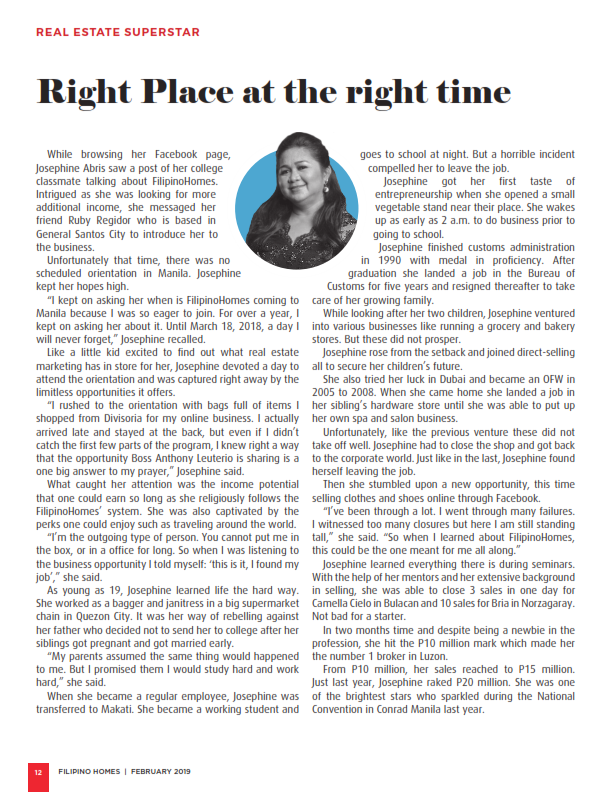 REAL ESTATE SUPERSTAR

Right Place at the right time

While browsing her Facebook page, Josephine Abris saw a post of her college classmate talking about FilipinoHomes. Intrigued as she was looking for more additional income, she messaged her friend Ruby Regidor who is based in General Santos City to introduce her to the business.

Unfortunately that time, there was no scheduled orientation in Manila. Josephine kept her hopes high.

"I kept on asking her when is FilipinoHomes coming to Manila because I was so eager to join. For over a year, I kept on asking her about it. Until March 18, 2018, a day I will never forget," Josephine recalled.

Like a little kid excited to find out what real estate marketing has in store for her, Josephine devoted a day to attend the orientation and was captured right away by the limitless opportunities it offers.

"I rushed to the orientation with bags full of items I shopped from Divisoria for my online business. I actually arrived late and stayed at the back, but even if I didn't catch the first few parts of the program, I knew right a way that the opportunity Boss Anthony Leuterio is sharing is a one big answer to my prayer," Josephine said.

What caught her attention was the income potential that one could earn so long as she religiously follows the FilipinoHomes' system. She was also captivated by the perks one could enjoy such as traveling around the world.

"I'm the outgoing type of person. You cannot put me in the box, or in a office for long. So when I was listening to the business opportunity I told myself: 'this is it, I found my job'," she said.

As young as 19, Josephine learned life the hard way. She worked as a bagger and janitress in a big supermarket chain in Quezon City. It was her way of rebelling against her father who decided not to send her to college after her siblings got pregnant and got married early.

"My parents assumed the same thing would happened to me. But I promised them I would study hard and work hard," she said.

When she became a regular employee, Josephine was transferred to Makati. She became a working student and goes to school at night. But a horrible incident compelled her to leave the job.

Josephine got her first taste of entrepreneurship when she opened a small vegetable stand near their place. She wakes up as early as 2 a.m. to do business prior to going to school.

Josephine finished customs administration in 1990 with medal in proficiency. After graduation she landed a job in the Bureau of Customs for five years and resigned thereafter to take care of her growing family.

While looking after her two children, Josephine ventured into various businesses like running a grocery and bakery stores. But these did not prosper.

Josephine rose from the setback and joined direct-selling all to secure her children's future.

She also tried her luck in Dubai and became an OFW in 2005 to 2008. When she came home she landed a job in her sibling's hardware store until she was able to put up her own spa and salon business.

Unfortunately, like the previous venture these did not take off well. Josephine had to close the shop and got back to the corporate world. Just like in the last, Josephine found herself leaving the job.

Then she stumbled upon a new opportunity, this time selling clothes and shoes online through Facebook.

"I've been through a lot. I went through many failures. I witnessed too many closures but here I am still standing tall," she said. "So when I learned about FilipinoHomes, this could be the one meant for me all along."

Josephine learned everything there is during seminars. With the help of her mentors and her extensive background in selling, she was able to close 3 sales in one day for Camella Cielo in Bulacan and 10 sales for Bria in Norzagaray. Not bad for a starter.

In two months time and despite being a newbie in the profession, she hit the P10 million mark which made her the number 1 broker in Luzon.

From P10 million, her sales reached to P15 million. Just last year, Josephine raked P20 million. She was one of the brightest stars who sparkled during the National Convention in Conrad Manila last year.

12 FILIPINO HOMES | FEBRUARY 2019